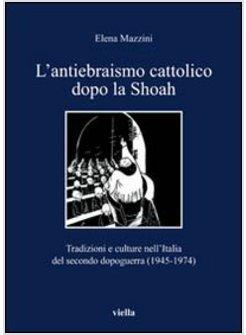 Elena Mazzini

L'antiebraismo cattolico dopo la Shoah

Tradizioni e culture nell'Italia del secondo dopoguerra (1945-1974)

viella